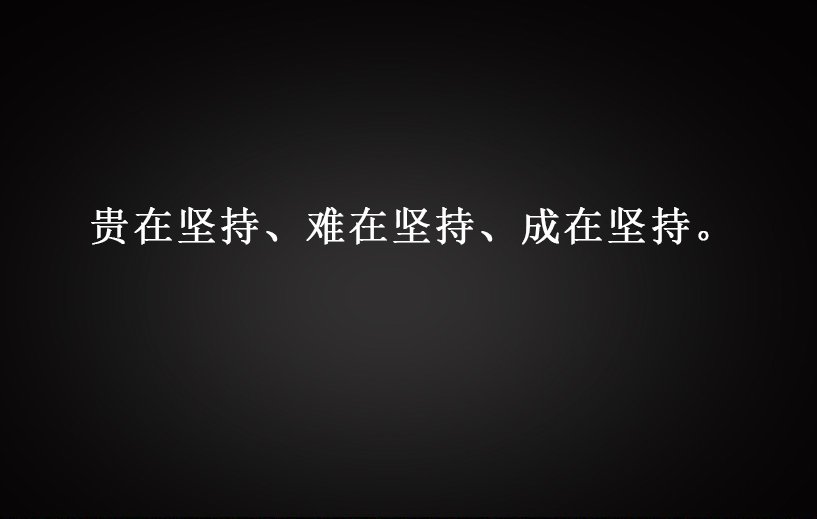 贵在坚持、难在坚持、成在坚持。